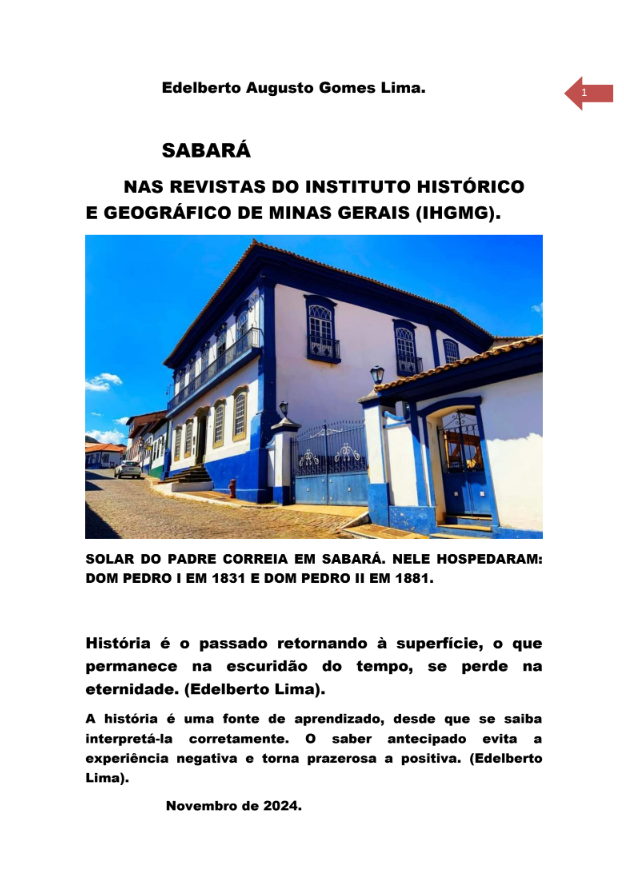 Edelberto Augusto Gomes Lima.

1

SABARÁ

NAS REVISTAS DO INSTITUTO HISTÓRICO E GEOGRÁFICO DE MINAS GERAIS (IHGMG).

SOLAR DO PADRE CORREIA EM SABARÁ. NELE HOSPEDARAM: DOM PEDRO I EM 1831 E DOM PEDRO II EM 1881.

História é o passado retornando à superfície, o que permanece na escuridão do tempo, se perde na eternidade. (Edelberto Lima).

A história é uma fonte de aprendizado, desde que se saiba interpretá-la corretamente. O saber antecipado evita a experiência negativa e torna prazerosa a positiva. (Edelberto Lima).

Novembro de 2024.